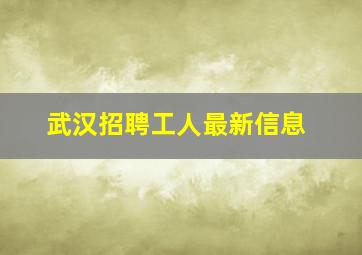 武汉招聘工人最新信息